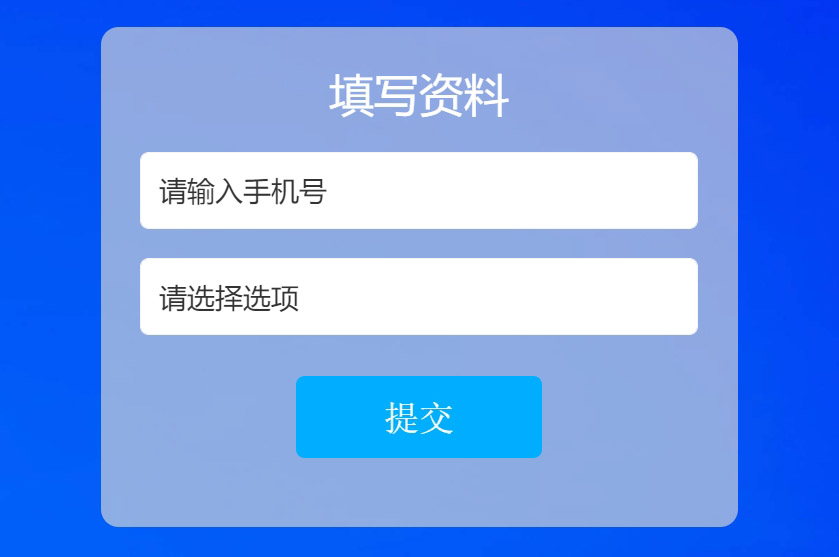 填写资料

请输入手机号

请选择选项

提交